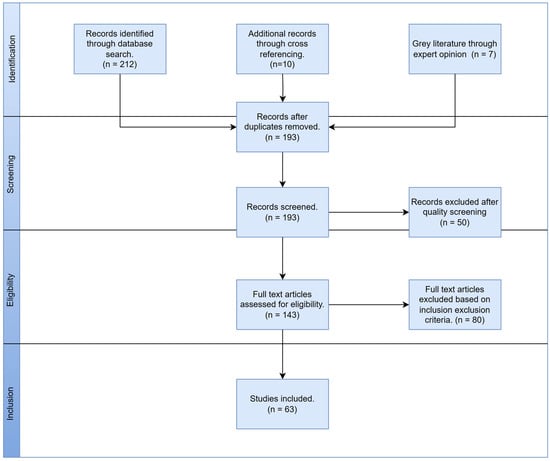 Identification

Records identified through database search. (n = 212)

Additional records through cross referencing. (n=10)

Grey literature through expert opinion (n = 7)

Screening

Records after duplicates removed. (n = 193)

Records screened. (n = 193)

Records excluded after quality screening (n = 50)

Eligibility

Full text articles assessed for eligibility. (n = 143)

Full text articles excluded based on inclusion exclusion criteria. (n = 80)

Inclusion

Studies included. (n = 63)